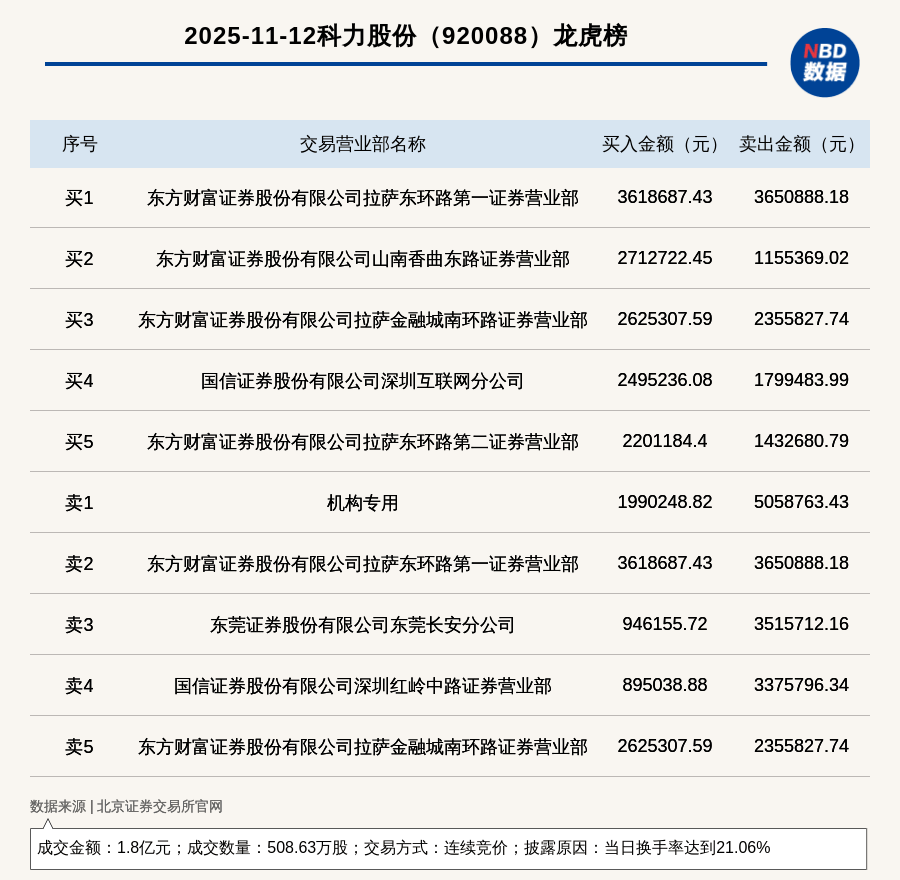 2025-11-12科力股份（920088）龙虎榜

NBD
数据

| 序号 | 交易营业部名称 | 买入金额（元） | 卖出金额（元） |
|---|---|---|---|
| 买1 | 东方财富证券股份有限公司拉萨东环路第一证券营业部 | 3618687.43 | 3650888.18 |
| 买2 | 东方财富证券股份有限公司山南香曲东路证券营业部 | 2712722.45 | 1155369.02 |
| 买3 | 东方财富证券股份有限公司拉萨金融城南环路证券营业部 | 2625307.59 | 2355827.74 |
| 买4 | 国信证券股份有限公司深圳互联网分公司 | 2495236.08 | 1799483.99 |
| 买5 | 东方财富证券股份有限公司拉萨东环路第二证券营业部 | 2201184.4 | 1432680.79 |
| 卖1 | 机构专用 | 1990248.82 | 5058763.43 |
| 卖2 | 东方财富证券股份有限公司拉萨东环路第一证券营业部 | 3618687.43 | 3650888.18 |
| 卖3 | 东莞证券股份有限公司东莞长安分公司 | 946155.72 | 3515712.16 |
| 卖4 | 国信证券股份有限公司深圳红岭中路证券营业部 | 895038.88 | 3375796.34 |
| 卖5 | 东方财富证券股份有限公司拉萨金融城南环路证券营业部 | 2625307.59 | 2355827.74 |

数据来源 | 北京证券交易所官网

成交金额：1.8亿元；成交数量：508.63万股；交易方式：连续竞价；披露原因：当日换手率达到21.06%